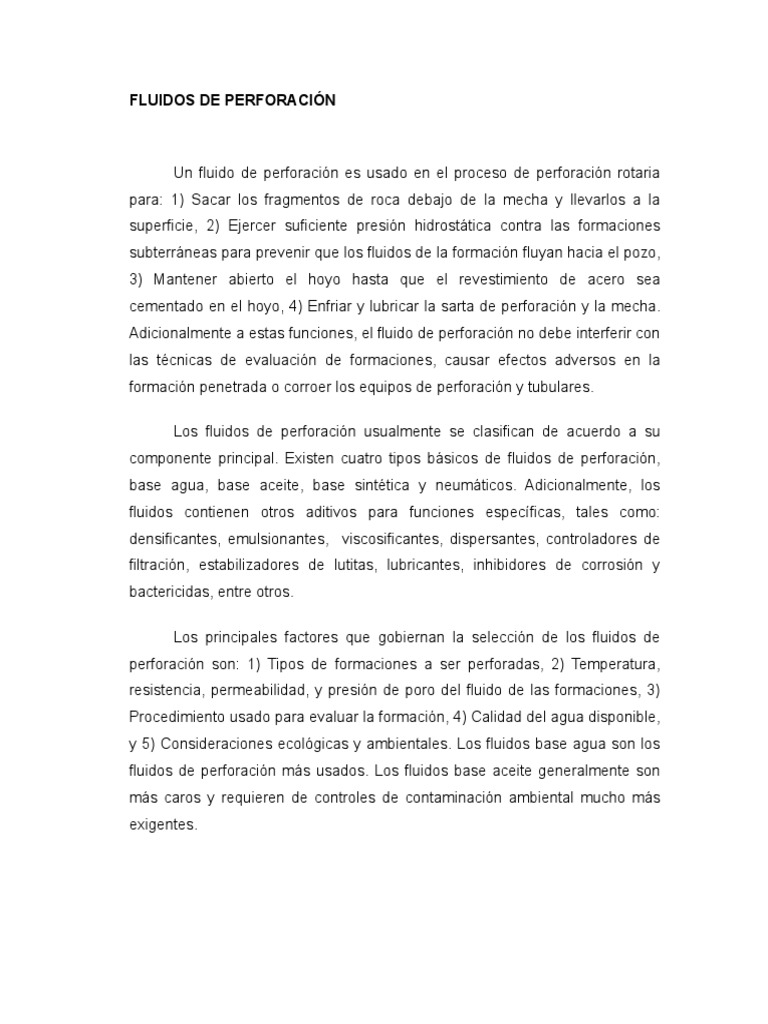 FLUIDOS DE PERFORACIÓN

Un fluido de perforación es usado en el proceso de perforación rotaria para: 1) Sacar los fragmentos de roca debajo de la mecha y llevarlos a la superficie, 2) Ejercer suficiente presión hidrostática contra las formaciones subterráneas para prevenir que los fluidos de la formación fluyan hacia el pozo, 3) Mantener abierto el hoyo hasta que el revestimiento de acero sea cementado en el hoyo, 4) Enfriar y lubricar la sarta de perforación y la mecha. Adicionalmente a estas funciones, el fluido de perforación no debe interferir con las técnicas de evaluación de formaciones, causar efectos adversos en la formación penetrada o corroer los equipos de perforación y tubulares.

Los fluidos de perforación usualmente se clasifican de acuerdo a su componente principal. Existen cuatro tipos básicos de fluidos de perforación, base agua, base aceite, base sintética y neumáticos. Adicionalmente, los fluidos contienen otros aditivos para funciones específicas, tales como: densificantes, emulsionantes, viscosificantes, dispersantes, controladores de filtración, estabilizadores de lutitas, lubricantes, inhibidores de corrosión y bactericidas, entre otros.

Los principales factores que gobiernan la selección de los fluidos de perforación son: 1) Tipos de formaciones a ser perforadas, 2) Temperatura, resistencia, permeabilidad, y presión de poro del fluido de las formaciones, 3) Procedimiento usado para evaluar la formación, 4) Calidad del agua disponible, y 5) Consideraciones ecológicas y ambientales. Los fluidos base agua son los fluidos de perforación más usados. Los fluidos base aceite generalmente son más caros y requieren de controles de contaminación ambiental mucho más exigentes.